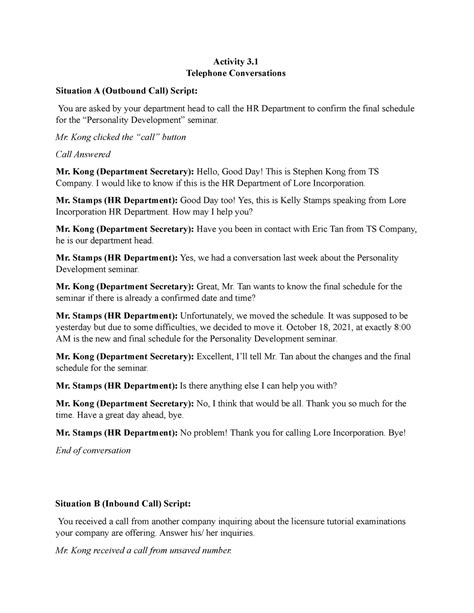 Activity 3.1
Telephone Conversations

Situation A (Outbound Call) Script:

You are asked by your department head to call the HR Department to confirm the final schedule for the "Personality Development" seminar.

Mr. Kong clicked the "call" button

Call Answered

Mr. Kong (Department Secretary): Hello, Good Day! This is Stephen Kong from TS Company. I would like to know if this is the HR Department of Lore Incorporation.

Mr. Stamps (HR Department): Good Day too! Yes, this is Kelly Stamps speaking from Lore Incorporation HR Department. How may I help you?

Mr. Kong (Department Secretary): Have you been in contact with Eric Tan from TS Company, he is our department head.

Mr. Stamps (HR Department): Yes, we had a conversation last week about the Personality Development seminar.

Mr. Kong (Department Secretary): Great, Mr. Tan wants to know the final schedule for the seminar if there is already a confirmed date and time?

Mr. Stamps (HR Department): Unfortunately, we moved the schedule. It was supposed to be yesterday but due to some difficulties, we decided to move it. October 18, 2021, at exactly 8:00 AM is the new and final schedule for the Personality Development seminar.

Mr. Kong (Department Secretary): Excellent, I'll tell Mr. Tan about the changes and the final schedule for the seminar.

Mr. Stamps (HR Department): Is there anything else I can help you with?

Mr. Kong (Department Secretary): No, I think that would be all. Thank you so much for the time. Have a great day ahead, bye.

Mr. Stamps (HR Department): No problem! Thank you for calling Lore Incorporation. Bye!

End of conversation

Situation B (Inbound Call) Script:

You received a call from another company inquiring about the licensure tutorial examinations your company are offering. Answer his/ her inquiries.

Mr. Kong received a call from unsaved number.